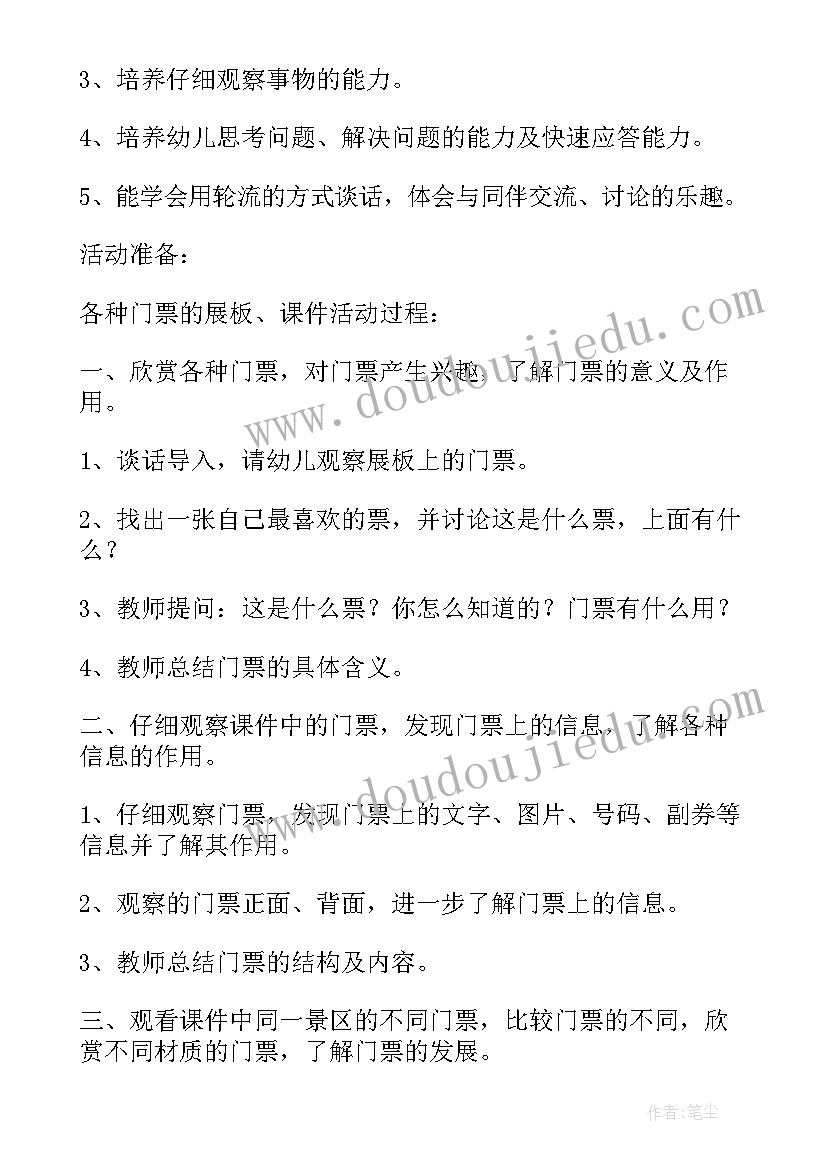 3、培养仔细观察事物的能力。

4、培养幼儿思考问题、解决问题的能力及快速应答能力。

5、能学会用轮流的方式谈话，体会与同伴交流、讨论的乐趣。

活动准备：

各种门票的展板、课件活动过程：

一、欣赏各种门票，对门票产生兴趣，了解门票的意义及作用。

1、谈话导入，请幼儿观察展板上的门票。

2、找出一张自己最喜欢的票，并讨论这是什么票，上面有什么？

3、教师提问：这是什么票？你怎么知道的？门票有什么用？

4、教师总结门票的具体含义。

二、仔细观察课件中的门票，发现门票上的信息，了解各种信息的作用。

1、仔细观察门票，发现门票上的文字、图片、号码、副券等信息并了解其作用。

2、观察的门票正面、背面，进一步了解门票上的信息。

3、教师总结门票的结构及内容。

三、观看课件中同一景区的不同门票，比较门票的不同，欣赏不同材质的门票，了解门票的发展。

www.doudoujiedu.com

www.doudoujiedu.com

作者：笔尘